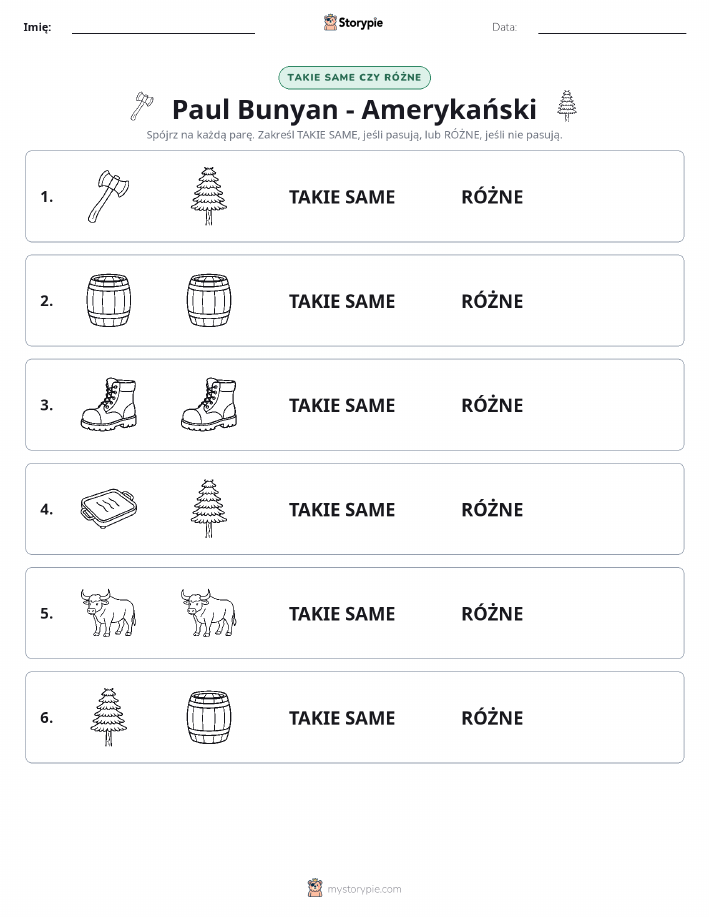 Imię:

Storypie

Data:

TAKIE SAME CZY RÓŻNE

Paul Bunyan - Amerykański

Spójrz na każdą parę. Zakreśl TAKIE SAME, jeśli pasują, lub RÓŻNE, jeśli nie pasują.

1. TAKIE SAME RÓŻNE

2. TAKIE SAME RÓŻNE

3. TAKIE SAME RÓŻNE

4. TAKIE SAME RÓŻNE

5. TAKIE SAME RÓŻNE

6. TAKIE SAME RÓŻNE

mystorypie.com